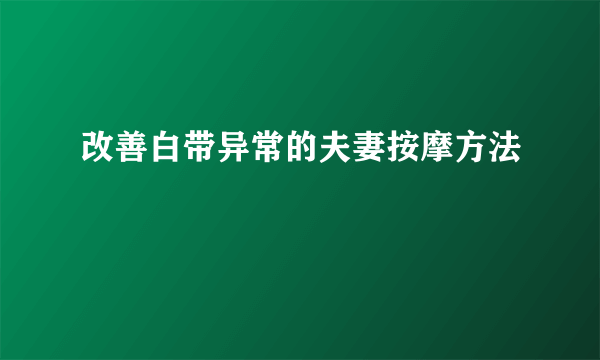 改善白带异常的夫妻按摩方法